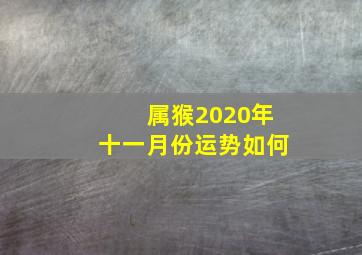 属猴2020年
十一月份运势如何